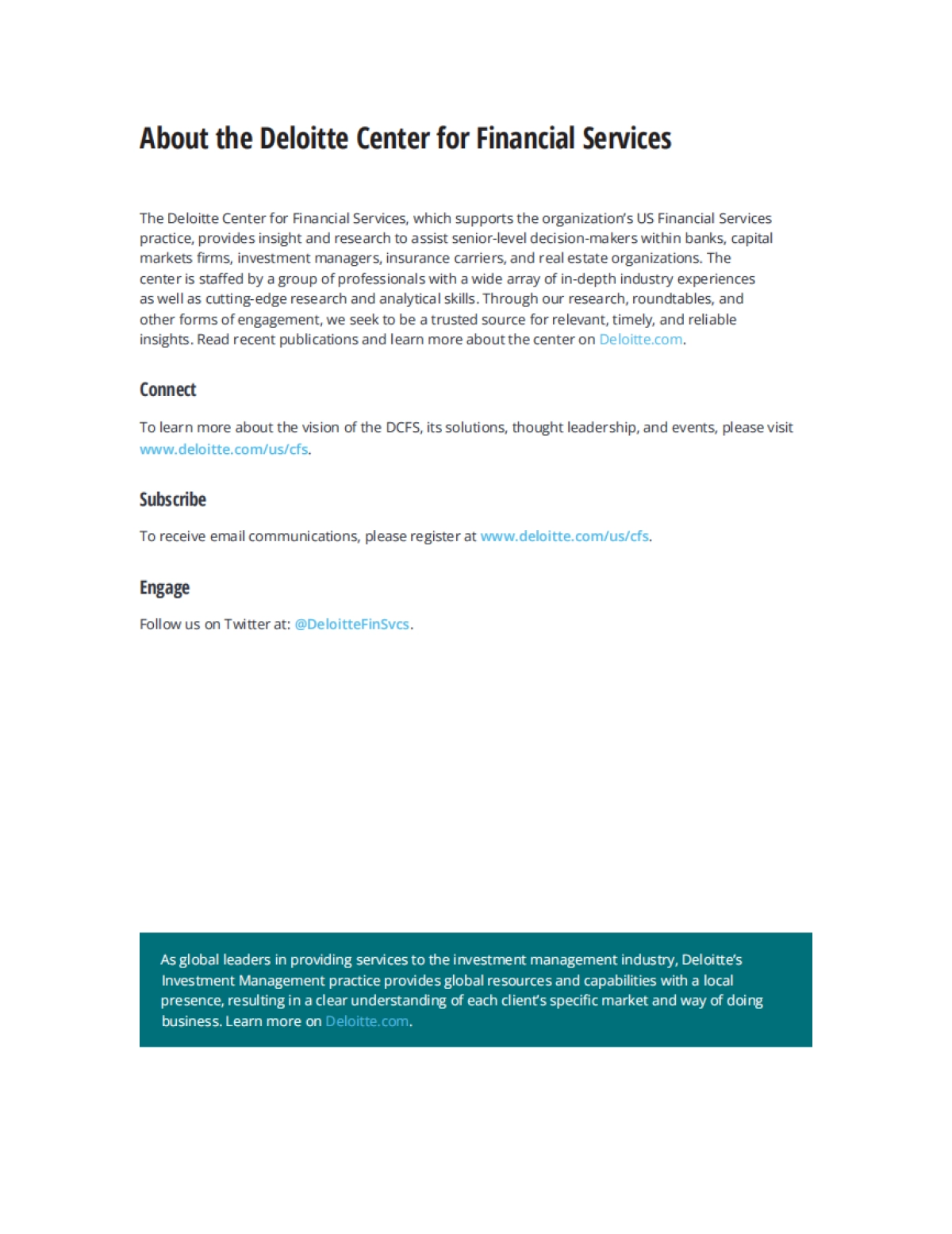 About the Deloitte Center for Financial Services

The Deloitte Center for Financial Services, which supports the organization's US Financial Services practice, provides insight and research to assist senior-level decision-makers within banks, capital markets firms, investment managers, insurance carriers, and real estate organizations. The center is staffed by a group of professionals with a wide array of in-depth industry experiences as well as cutting-edge research and analytical skills. Through our research, roundtables, and other forms of engagement, we seek to be a trusted source for relevant, timely, and reliable insights. Read recent publications and learn more about the center on Deloitte.com.

Connect

To learn more about the vision of the DCFS, its solutions, thought leadership, and events, please visit www.deloitte.com/us/cfs.

Subscribe

To receive email communications, please register at www.deloitte.com/us/cfs.

Engage

Follow us on Twitter at: @DeloitteFinSvcs.

As global leaders in providing services to the investment management industry, Deloitte's Investment Management practice provides global resources and capabilities with a local presence, resulting in a clear understanding of each client's specific market and way of doing business. Learn more on Deloitte.com.